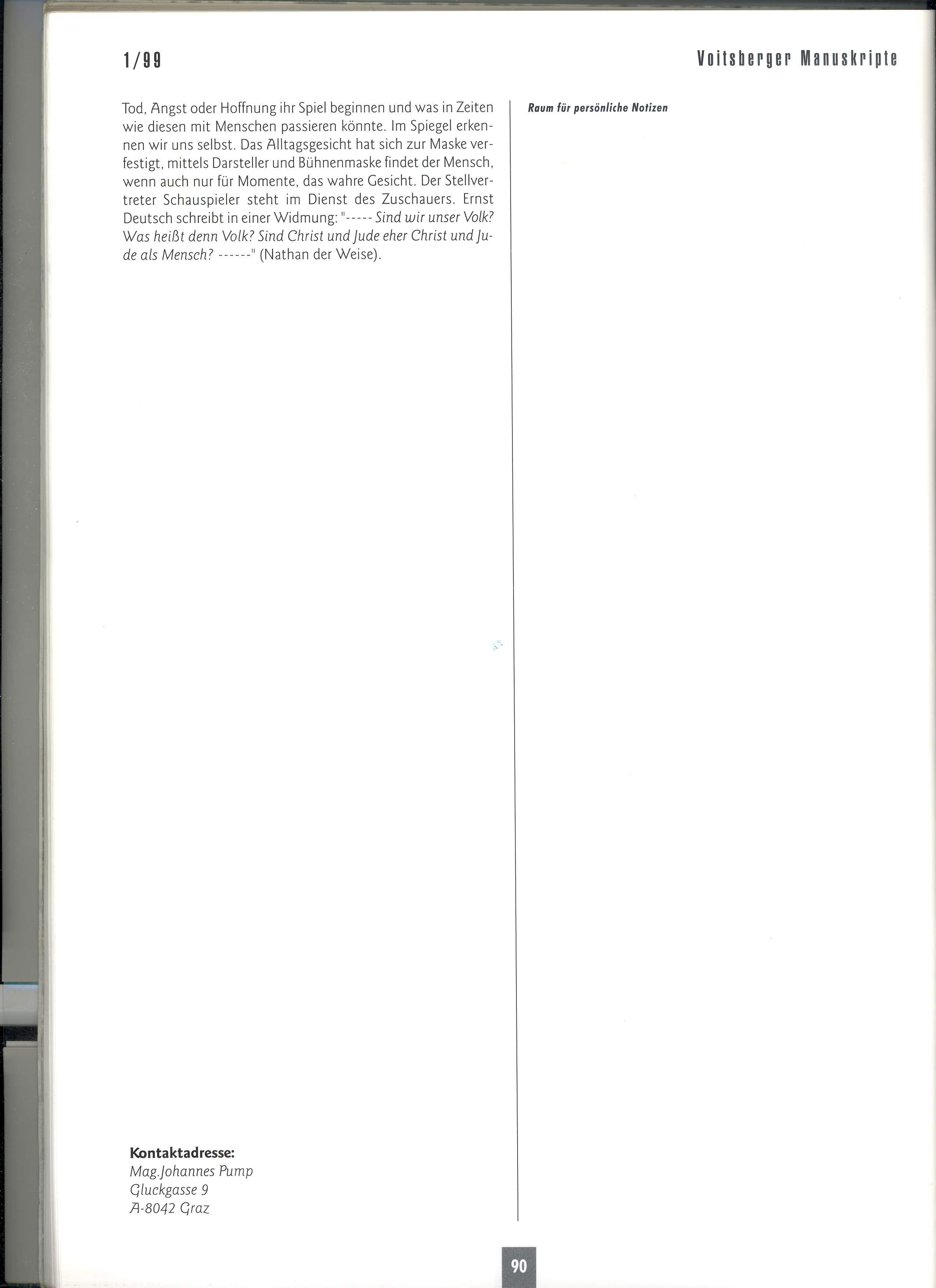 1/99

Voitsberger Manuskripte

Tod, Angst oder Hoffnung ihr Spiel beginnen und was in Zeiten wie diesen mit Menschen passieren könnte. Im Spiegel erkennen wir uns selbst. Das Alltagsgesicht hat sich zur Maske verfestigt, mittels Darsteller und Bühnenmaske findet der Mensch, wenn auch nur für Momente, das wahre Gesicht. Der Stellvertreter Schauspieler steht im Dienst des Zuschauers. Ernst Deutsch schreibt in einer Widmung: "----- Sind wir unser Volk? Was heißt denn Volk? Sind Christ und Jude eher Christ und Jude als Mensch? ------" (Nathan der Weise).

Kontaktadresse:
Mag.Johannes Pump
Gluckgasse 9
A-8042 Graz

Raum für persönliche Notizen

90